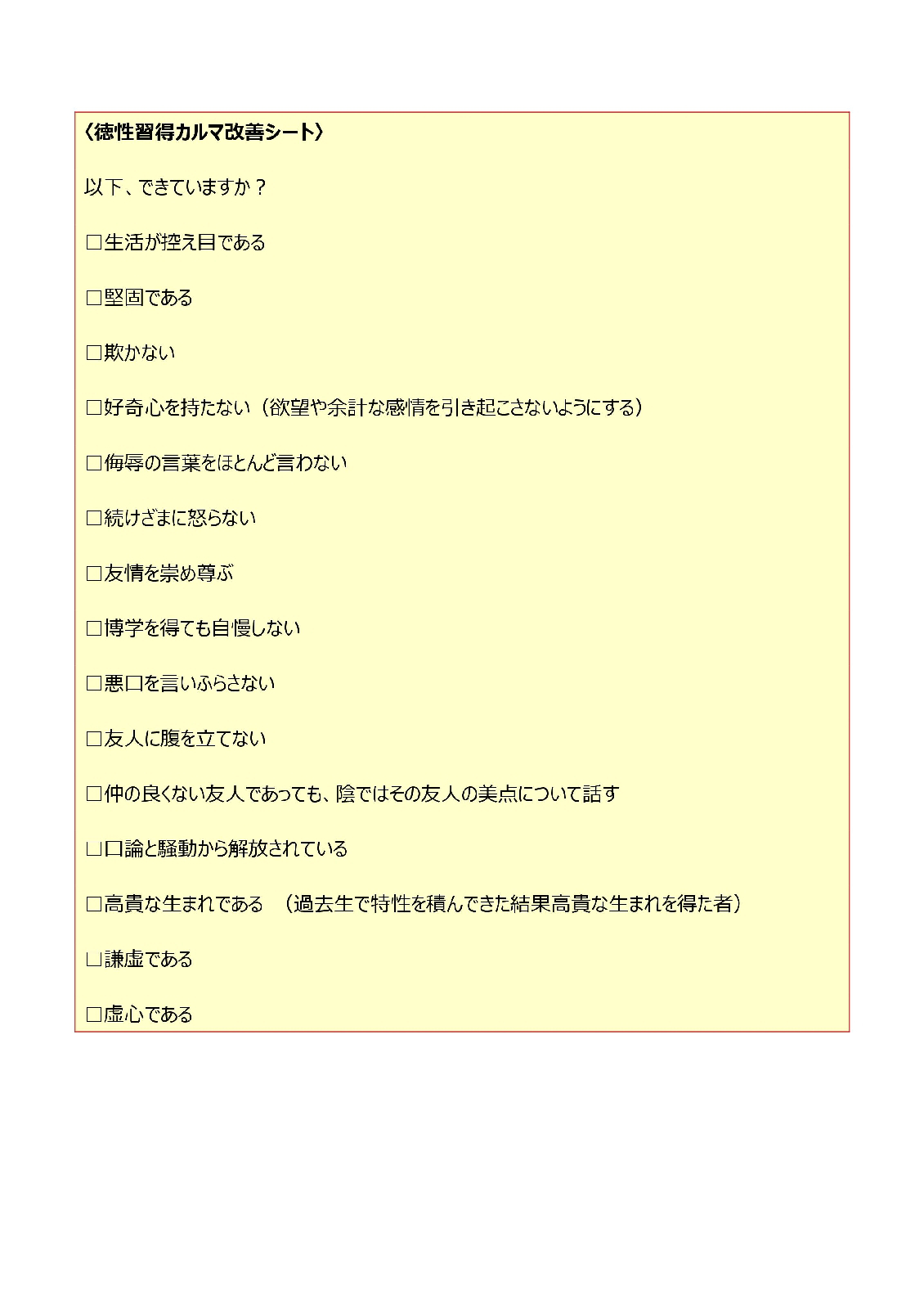 〈徳性習得カルマ改善シート〉

以下、できていますか？

□生活が控え目である

□堅固である

□欺かない

□好奇心を持たない（欲望や余計な感情を引き起こさないようにする）

□侮辱の言葉をほとんど言わない

□続けざまに怒らない

□友情を崇め尊ぶ

□博学を得ても自慢しない

□悪口を言いふらさない

□友人に腹を立てない

□仲の良くない友人であっても、陰ではその友人の美点について話す

□口論と騒動から解放されている

□高貴な生まれである　（過去生で特性を積んできた結果高貴な生まれを得た者）

□謙虚である

□虚心である